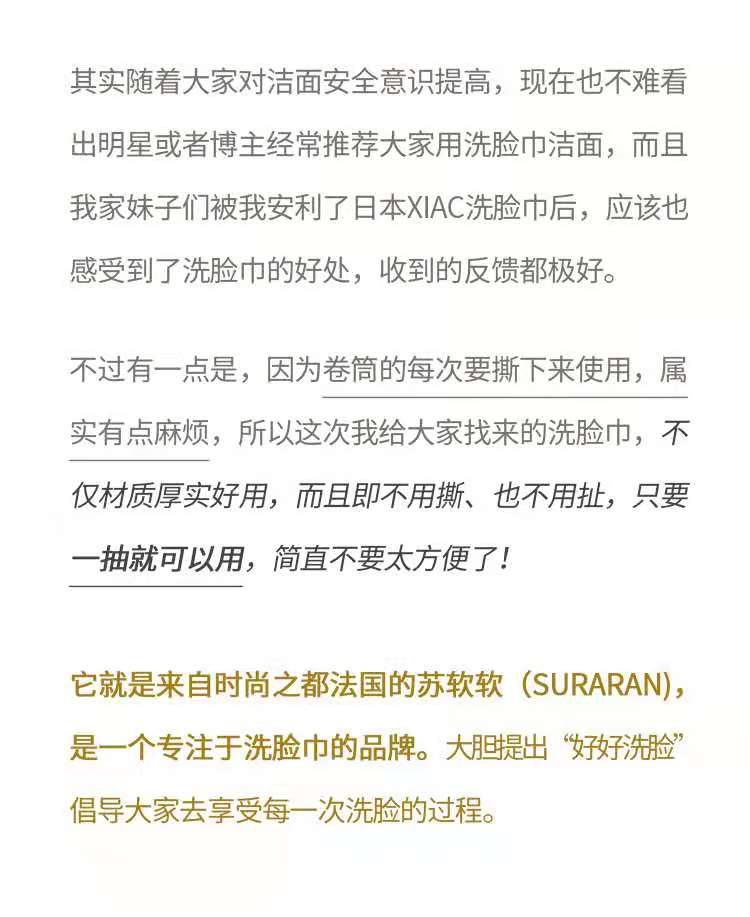 其实随着大家对洁面安全意识提高，现在也不难看出明星或者博主经常推荐大家用洗脸巾洁面，而且我家妹子们被我安利了日本XIAC洗脸巾后，应该也感受到了洗脸巾的好处，收到的反馈都极好。

不过有一点是，因为卷筒的每次要撕下来使用，属实有点麻烦，所以这次我给大家找来的洗脸巾，不仅材质厚实好用，而且即不用撕、也不用扯，只要一抽就可以用，简直不要太方便了！

它就是来自时尚之都法国的苏软软（SURARAN），是一个专注于洗脸巾的品牌。大胆提出“好好洗脸”倡导大家去享受每一次洗脸的过程。